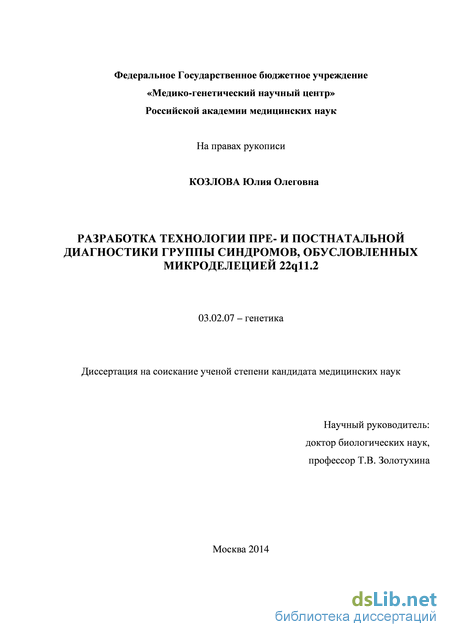 Федеральное Государственное бюджетное учреждение
«Медико-генетический научный центр»
Российской академии медицинских наук

На правах рукописи

КОЗЛОВА Юлия Олеговна

РАЗРАБОТКА ТЕХНОЛОГИИ ПРЕ- И ПОСТНАТАЛЬНОЙ ДИАГНОСТИКИ ГРУППЫ СИНДРОМОВ, ОБУСЛОВЛЕННЫХ МИКРОДЕЛЕЦИЕЙ 22q11.2

03.02.07 – генетика

Диссертация на соискание ученой степени кандидата медицинских наук

Научный руководитель:
доктор биологических наук,
профессор Т.В. Золотухина

Москва 2014

dsLib.net
библиотека диссертаций